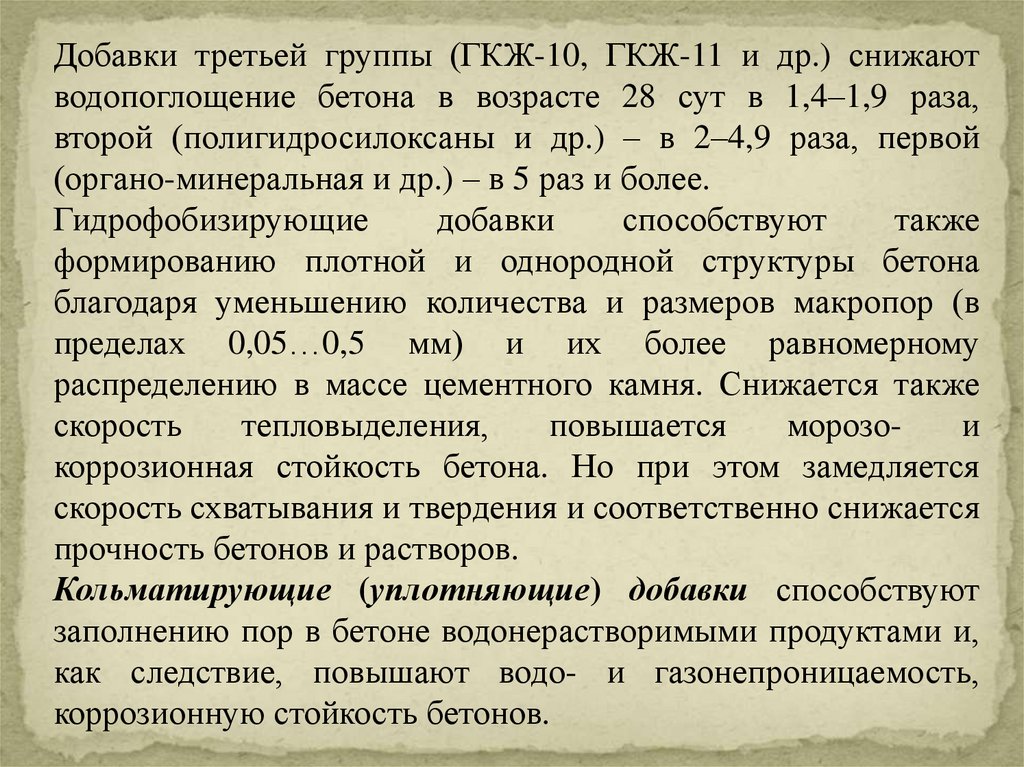 Добавки третьей группы (ГКЖ-10, ГКЖ-11 и др.) снижают водопоглощение бетона в возрасте 28 сут в 1,4–1,9 раза, второй (полигидросилоксаны и др.) – в 2–4,9 раза, первой (органо-минеральная и др.) – в 5 раз и более.

Гидрофобизирующие добавки способствуют также формированию плотной и однородной структуры бетона благодаря уменьшению количества и размеров макропор (в пределах 0,05…0,5 мм) и их более равномерному распределению в массе цементного камня. Снижается также скорость тепловыделения, повышается морозо- и коррозионная стойкость бетона. Но при этом замедляется скорость схватывания и твердения и соответственно снижается прочность бетонов и растворов.

Кольматирующие (уплотняющие) добавки способствуют заполнению пор в бетоне водонерастворимыми продуктами и, как следствие, повышают водо- и газонепроницаемость, коррозионную стойкость бетонов.